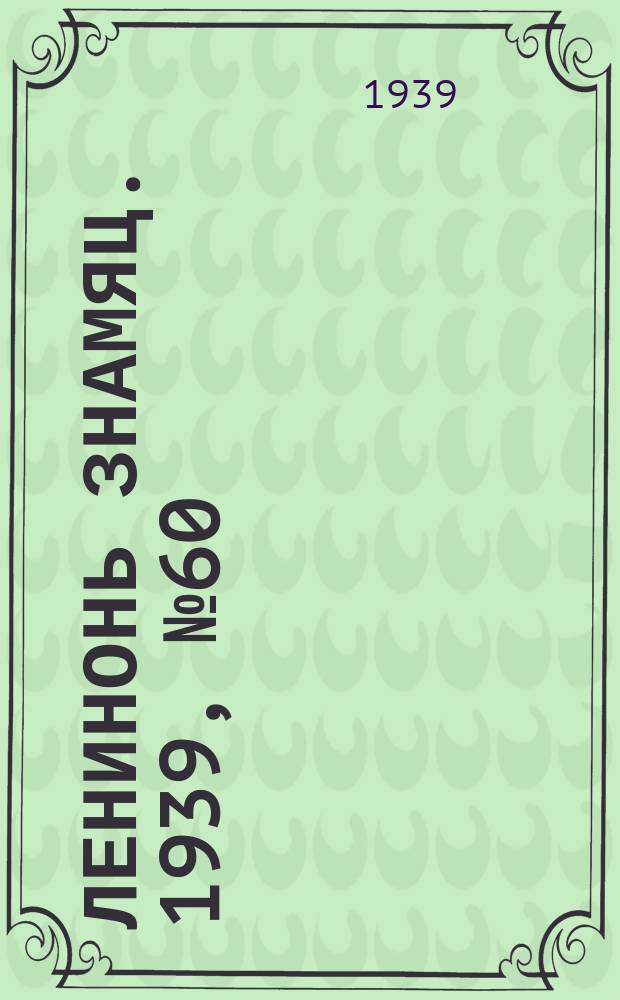 1939

ЛЕНИНОНЬ ЗНАМЯЦ. 1939, №60